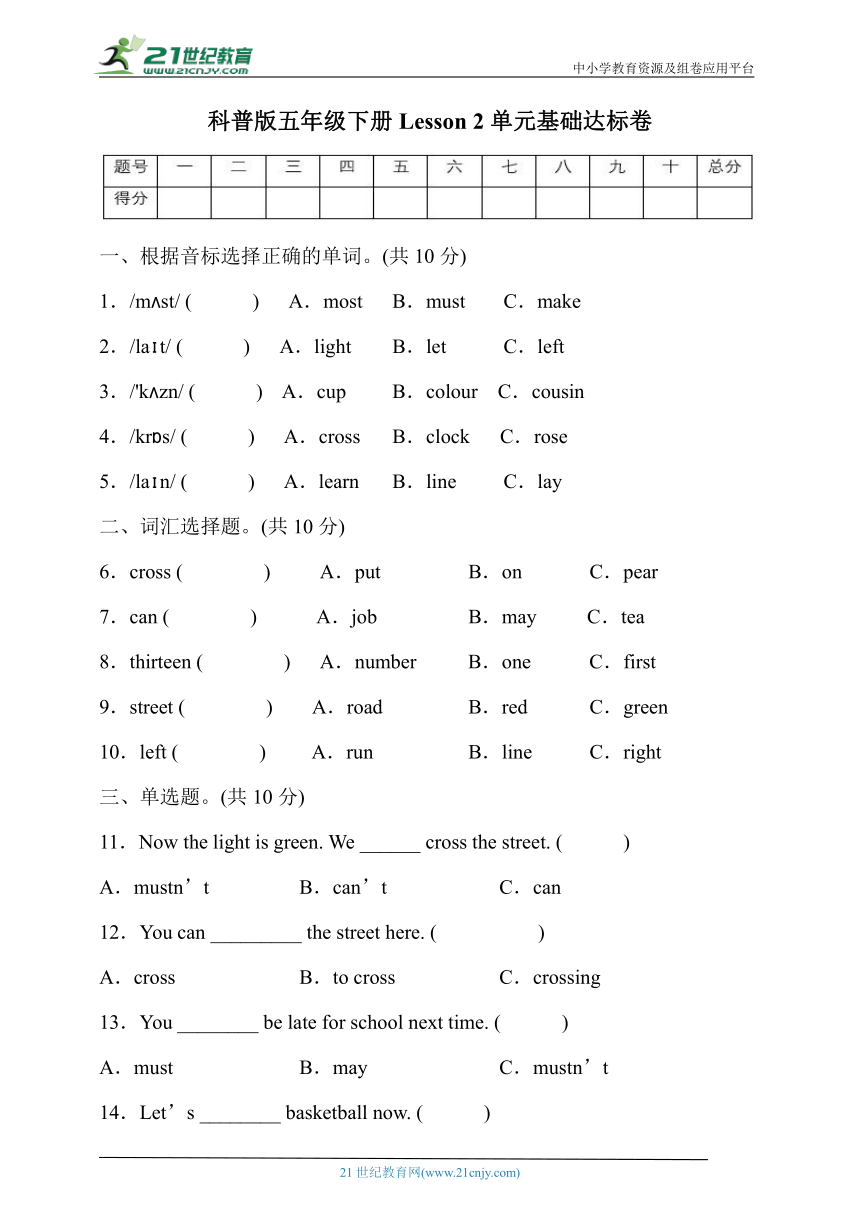 21世纪教育
www.21cnjy.com
中小学教育资源及组卷应用平台

科普版五年级下册 Lesson 2 单元基础达标卷

| 题号 | 一 | 二 | 三 | 四 | 五 | 六 | 七 | 八 | 九 | 十 | 总分 |
|---|---|---|---|---|---|---|---|---|---|---|---|
| 得分 | | | | | | | | | | | |

一、根据音标选择正确的单词。(共 10 分)

1．/mʌst/ (　　) A．most B．must C．make

2．/laɪt/ (　　) A．light B．let C．left

3．/'kʌzn/ (　　) A．cup B．colour C．cousin

4．/krɒs/ (　　) A．cross B．clock C．rose

5．/laɪn/ (　　) A．learn B．line C．lay

二、词汇选择题。(共 10 分)

6．cross (　　) A．put B．on C．pear

7．can (　　) A．job B．may C．tea

8．thirteen (　　) A．number B．one C．first

9．street (　　) A．road B．red C．green

10．left (　　) A．run B．line C．right

三、单选题。(共 10 分)

11．Now the light is green. We ______ cross the street. (　　)

A．mustn’t B．can’t C．can

12．You can _________ the street here. (　　)

A．cross B．to cross C．crossing

13．You ________ be late for school next time. (　　)

A．must B．may C．mustn’t

14．Let’s ________ basketball now. (　　)

21 世纪教育网(www.21cnjy.com)